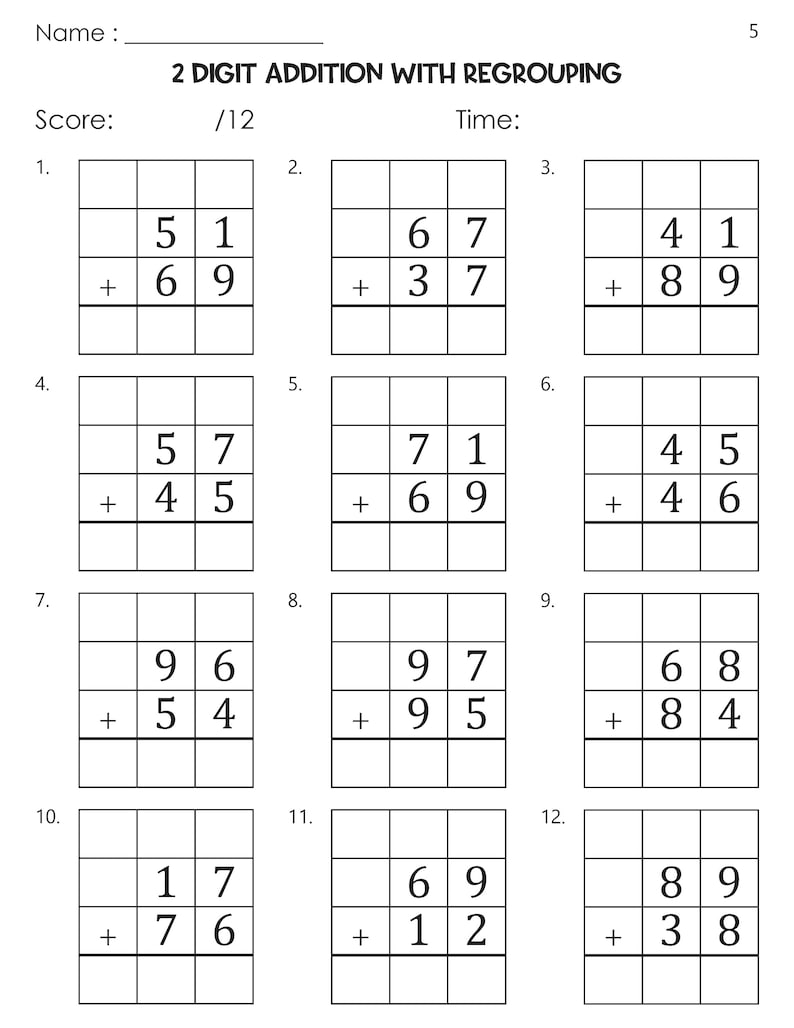 Name : ________________ 5

2 DIGIT ADDITION WITH REGROUPING

Score: /12 Time:

1.
| | | |
|---|---|---|
| | 5 | 1 |
| + | 6 | 9 |
| | | |

2.
| | | |
|---|---|---|
| | 6 | 7 |
| + | 3 | 7 |
| | | |

3.
| | | |
|---|---|---|
| | 4 | 1 |
| + | 8 | 9 |
| | | |

4.
| | | |
|---|---|---|
| | 5 | 7 |
| + | 4 | 5 |
| | | |

5.
| | | |
|---|---|---|
| | 7 | 1 |
| + | 6 | 9 |
| | | |

6.
| | | |
|---|---|---|
| | 4 | 5 |
| + | 4 | 6 |
| | | |

7.
| | | |
|---|---|---|
| | 9 | 6 |
| + | 5 | 4 |
| | | |

8.
| | | |
|---|---|---|
| | 9 | 7 |
| + | 9 | 5 |
| | | |

9.
| | | |
|---|---|---|
| | 6 | 8 |
| + | 8 | 4 |
| | | |

10.
| | | |
|---|---|---|
| | 1 | 7 |
| + | 7 | 6 |
| | | |

11.
| | | |
|---|---|---|
| | 6 | 9 |
| + | 1 | 2 |
| | | |

12.
| | | |
|---|---|---|
| | 8 | 9 |
| + | 3 | 8 |
| | | |